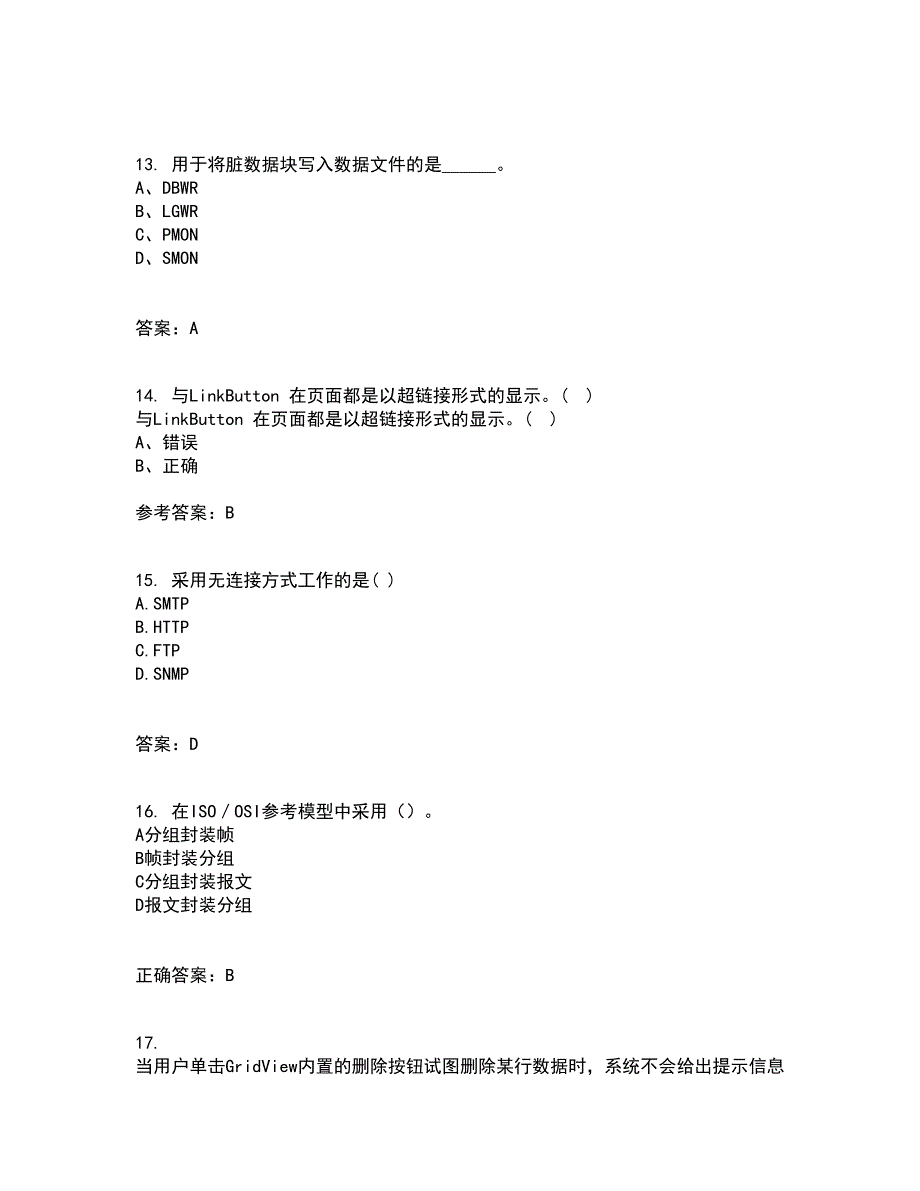 13. 用于将脏数据块写入数据文件的是______。
A、DBWR
B、LGWR
C、PMON
D、SMON

答案：A

14. 与LinkButton 在页面都是以超链接形式的显示。（ ）
与LinkButton 在页面都是以超链接形式的显示。（ ）
A、错误
B、正确

参考答案：B

15. 采用无连接方式工作的是( )
A.SMTP
B.HTTP
C.FTP
D.SNMP

答案：D

16. 在ISO／OSI参考模型中采用（）。
A分组封装帧
B帧封装分组
C分组封装报文
D报文封装分组

正确答案：B

17.
当用户单击GridView内置的删除按钮试图删除某行数据时，系统不会给出提示信息